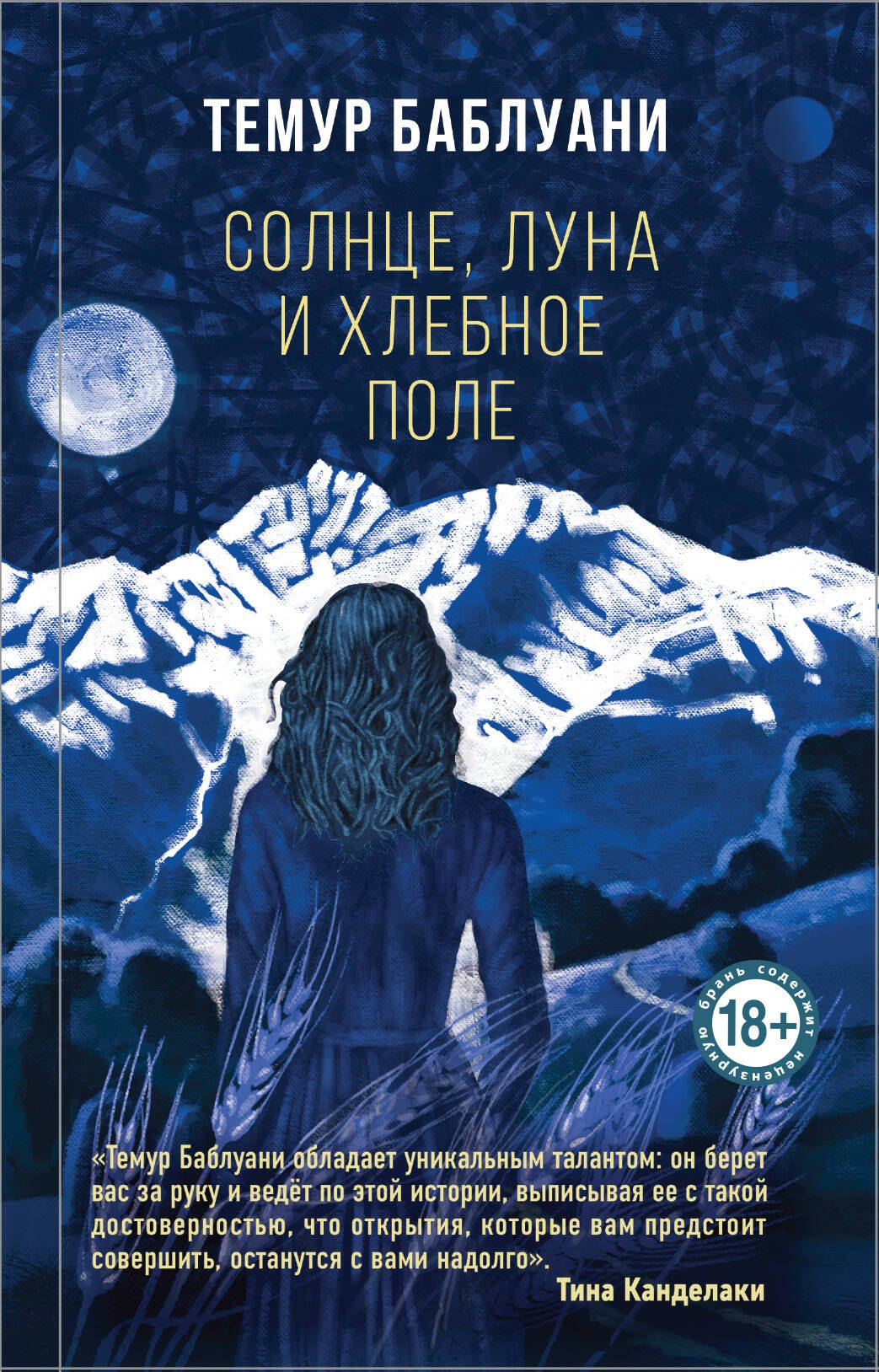 ТЕМУР БАБЛУАНИ

СОЛНЦЕ, ЛУНА И ХЛЕБНОЕ ПОЛЕ

содержит нецензурную брань
18+

«Темур Баблуани обладает уникальным талантом: он берет вас за руку и ведёт по этой истории, выписывая ее с такой достоверностью, что открытия, которые вам предстоит совершить, останутся с вами надолго».
Тина Канделаки